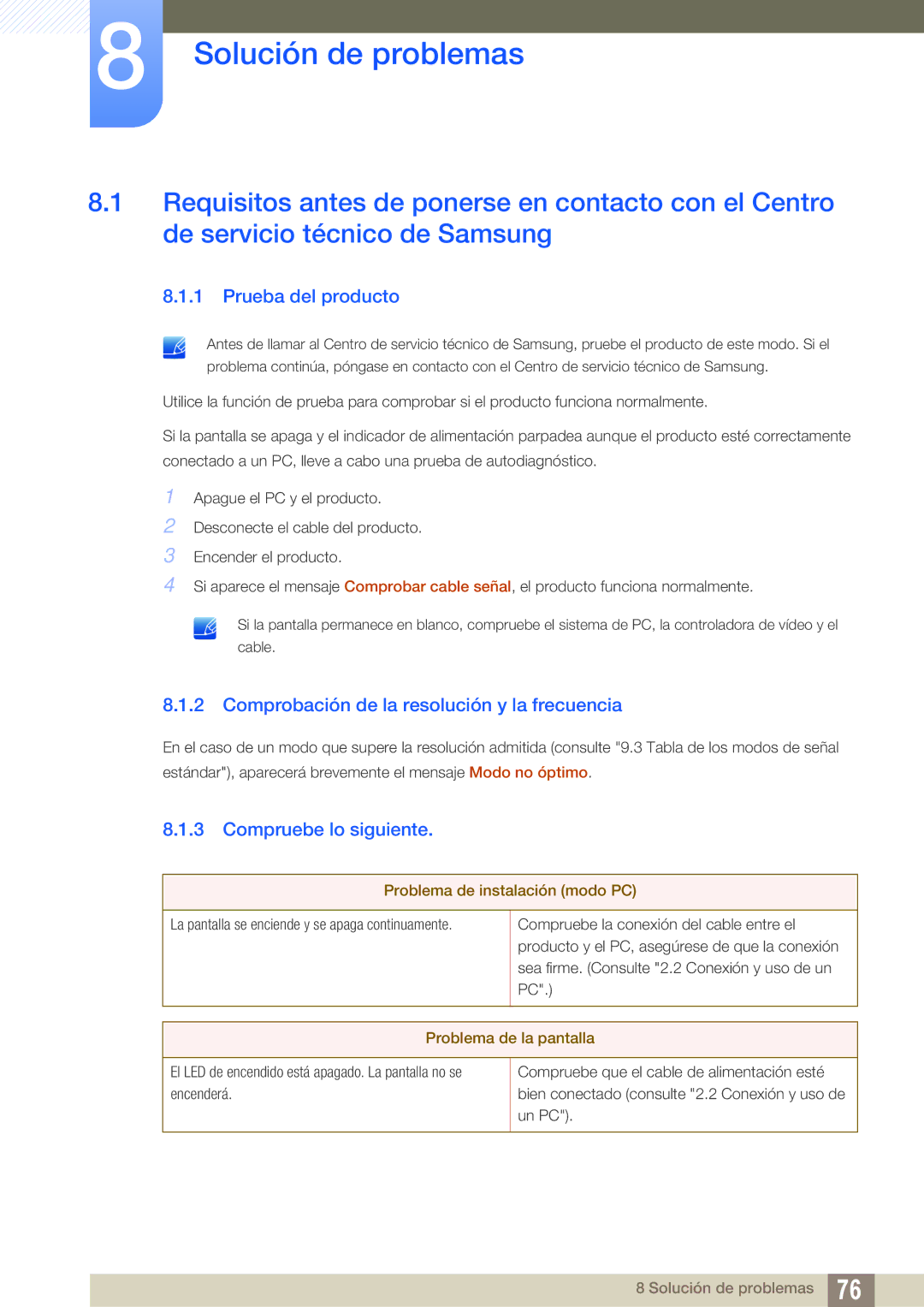 8

Solución de problemas

8.1 Requisitos antes de ponerse en contacto con el Centro de servicio técnico de Samsung

8.1.1 Prueba del producto

Antes de llamar al Centro de servicio técnico de Samsung, pruebe el producto de este modo. Si el problema continúa, póngase en contacto con el Centro de servicio técnico de Samsung.

Utilice la función de prueba para comprobar si el producto funciona normalmente.

Si la pantalla se apaga y el indicador de alimentación parpadea aunque el producto esté correctamente conectado a un PC, lleve a cabo una prueba de autodiagnóstico.

1 Apague el PC y el producto.
2 Desconecte el cable del producto.
3 Encender el producto.
4 Si aparece el mensaje Comprobar cable señal, el producto funciona normalmente.

Si la pantalla permanece en blanco, compruebe el sistema de PC, la controladora de vídeo y el cable.

8.1.2 Comprobación de la resolución y la frecuencia

En el caso de un modo que supere la resolución admitida (consulte "9.3 Tabla de los modos de señal estándar"), aparecerá brevemente el mensaje Modo no óptimo.

8.1.3 Compruebe lo siguiente.

| Problema de instalación (modo PC) | |
|---|---|
| La pantalla se enciende y se apaga continuamente. | Compruebe la conexión del cable entre el producto y el PC, asegúrese de que la conexión sea firme. (Consulte "2.2 Conexión y uso de un PC".) |

| Problema de la pantalla | |
|---|---|
| El LED de encendido está apagado. La pantalla no se encenderá. | Compruebe que el cable de alimentación esté bien conectado (consulte "2.2 Conexión y uso de un PC"). |

8 Solución de problemas 76